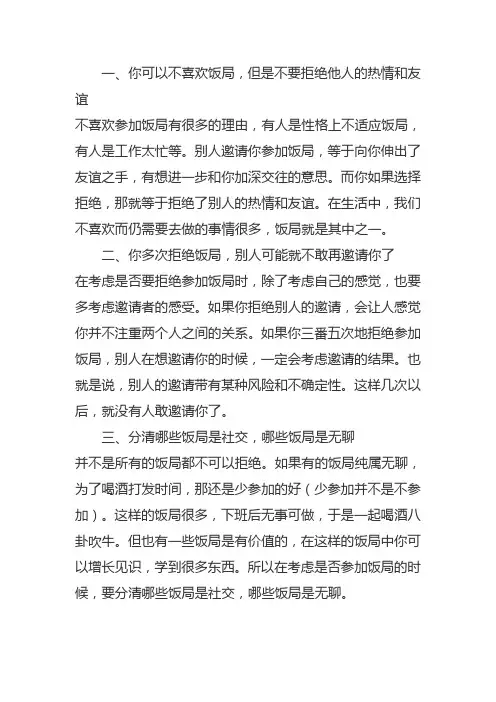 一、你可以不喜欢饭局，但是不要拒绝他人的热情和友谊

不喜欢参加饭局有很多的理由，有人是性格上不适应饭局，有人是工作太忙等。别人邀请你参加饭局，等于向你伸出了友谊之手，有想进一步和你加深交往的意思。而你如果选择拒绝，那就等于拒绝了别人的热情和友谊。在生活中，我们不喜欢而仍需要去做的事情很多，饭局就是其中之一。

二、你多次拒绝饭局，别人可能就不敢再邀请你了

在考虑是否要拒绝参加饭局时，除了考虑自己的感觉，也要多考虑邀请者的感受。如果你拒绝别人的邀请，会让人感觉你并不注重两个人之间的关系。如果你三番五次地拒绝参加饭局，别人在想邀请你的时候，一定会考虑邀请的结果。也就是说，别人的邀请带有某种风险和不确定性。这样几次以后，就没有人敢邀请你了。

三、分清哪些饭局是社交，哪些饭局是无聊

并不是所有的饭局都不可以拒绝。如果有的饭局纯属无聊，为了喝酒打发时间，那还是少参加的好（少参加并不是不参加）。这样的饭局很多，下班后无事可做，于是一起喝酒八卦吹牛。但也有一些饭局是有价值的，在这样的饭局中你可以增长见识，学到很多东西。所以在考虑是否参加饭局的时候，要分清哪些饭局是社交，哪些饭局是无聊。